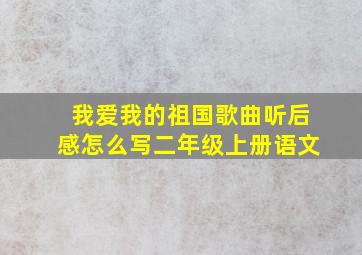 我爱我的祖国歌曲听后感怎么写二年级上册语文